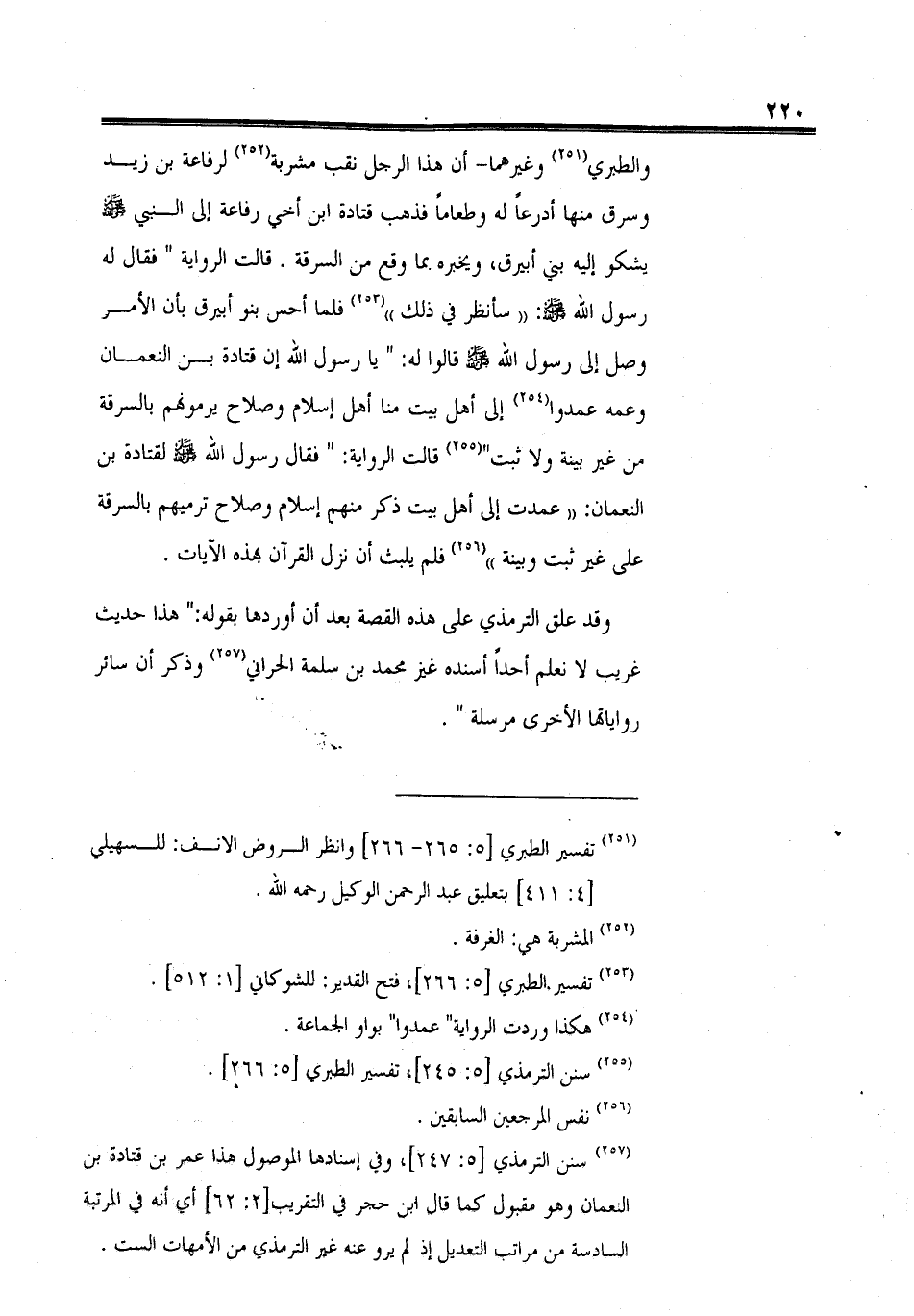 ٢٢٠

والطبري⁽٢٥١⁾ وغيرهما- أن هذا الرجل نقب مشربة⁽٢٥٢⁾ لرفاعة بن زيد وسرق منها أدرعاً له وطعاماً فذهب قتادة ابن أخي رفاعة إلى النبي ﷺ يشكو إليه بني أبيرق، ويخبره بما وقع من السرقة . قالت الرواية " فقال له رسول الله ﷺ: « سأنظر في ذلك »⁽٢٥٣⁾ فلما أحس بنو أبيرق بأن الأمر وصل إلى رسول الله ﷺ قالوا له: " يا رسول الله إن قتادة بن النعمان وعمه عمدوا⁽٢٥٤⁾ إلى أهل بيت منا أهل إسلام وصلاح يرمونهم بالسرقة من غير بينة ولا ثبت"⁽٢٥٥⁾ قالت الرواية: " فقال رسول الله ﷺ لقتادة بن النعمان: « عمدت إلى أهل بيت ذكر منهم إسلام وصلاح ترميهم بالسرقة على غير ثبت وبينة »⁽٢٥٦⁾ فلم يلبث أن نزل القرآن بهذه الآيات .

وقد علق الترمذي على هذه القصة بعد أن أوردها بقوله:" هذا حديث غريب لا نعلم أحداً أسنده غير محمد بن سلمة الحراني⁽٢٥٧⁾ وذكر أن سائر رواياتها الأخرى مرسلة " .

⁽٢٥١⁾ تفسير الطبري [٥: ٢٦٥- ٢٦٦] وانظر الروض الانف: للسهيلي [٤: ٤١١] بتعليق عبد الرحمن الوكيل رحمه الله .
⁽٢٥٢⁾ المشربة هي: الغرفة .
⁽٢٥٣⁾ تفسير الطبري [٥: ٢٦٦]، فتح القدير: للشوكاني [١: ٥١٢] .
⁽٢٥٤⁾ هكذا وردت الرواية" عمدوا" بواو الجماعة .
⁽٢٥٥⁾ سنن الترمذي [٥: ٢٤٥]، تفسير الطبري [٥: ٢٦٦] .
⁽٢٥٦⁾ نفس المرجعين السابقين .
⁽٢٥٧⁾ سنن الترمذي [٥: ٢٤٧]، وفي إسنادها الموصول هذا عمر بن قتادة بن النعمان وهو مقبول كما قال ابن حجر في التقريب[٢: ٦٢] أي أنه في المرتبة السادسة من مراتب التعديل إذ لم يرو عنه غير الترمذي من الأمهات الست .